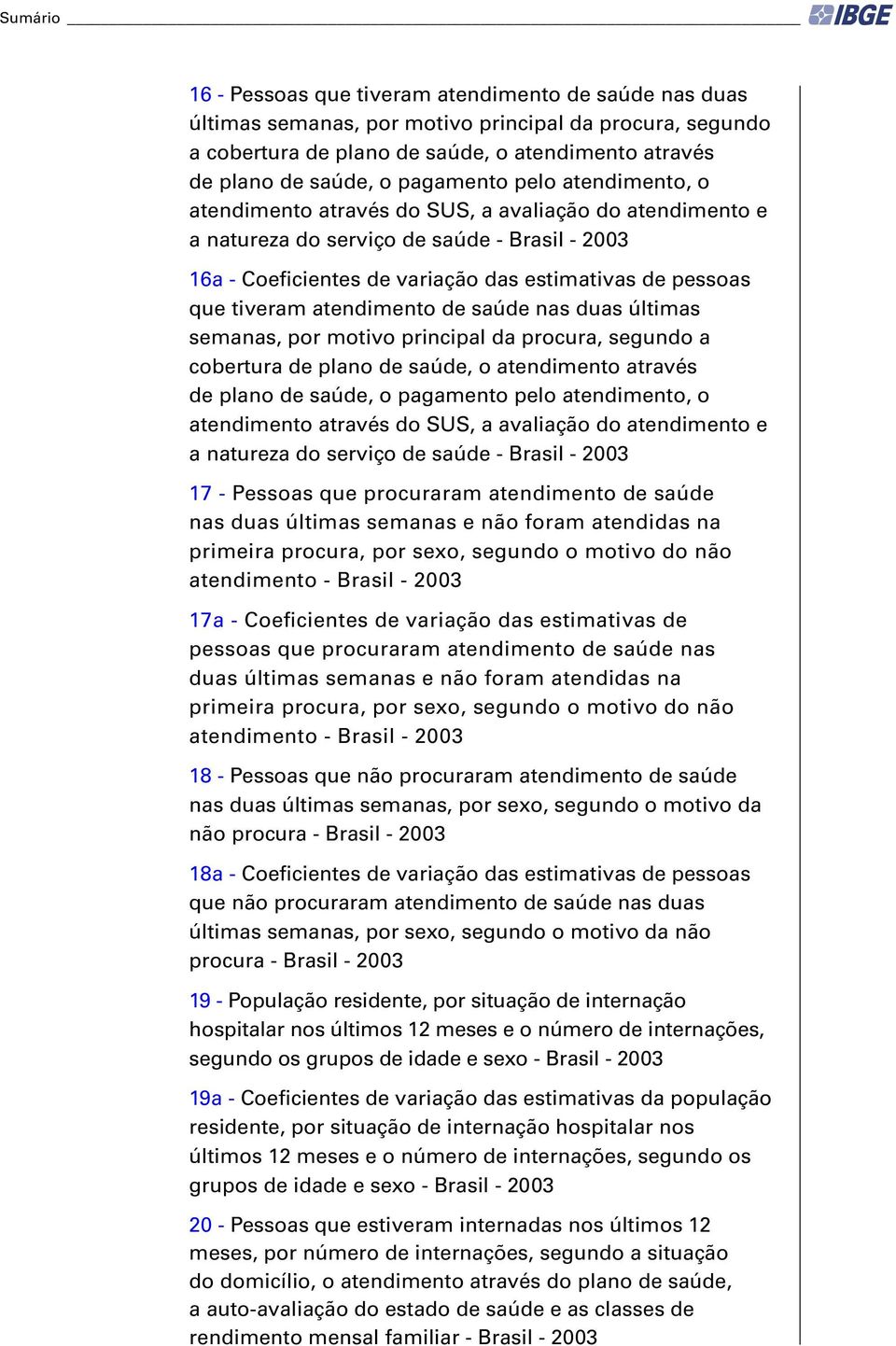 Sumário

IBGE

16 - Pessoas que tiveram atendimento de saúde nas duas últimas semanas, por motivo principal da procura, segundo a cobertura de plano de saúde, o atendimento através de plano de saúde, o pagamento pelo atendimento, o atendimento através do SUS, a avaliação do atendimento e a natureza do serviço de saúde - Brasil - 2003

16a - Coeficientes de variação das estimativas de pessoas que tiveram atendimento de saúde nas duas últimas semanas, por motivo principal da procura, segundo a cobertura de plano de saúde, o atendimento através de plano de saúde, o pagamento pelo atendimento, o atendimento através do SUS, a avaliação do atendimento e a natureza do serviço de saúde - Brasil - 2003

17 - Pessoas que procuraram atendimento de saúde nas duas últimas semanas e não foram atendidas na primeira procura, por sexo, segundo o motivo do não atendimento - Brasil - 2003

17a - Coeficientes de variação das estimativas de pessoas que procuraram atendimento de saúde nas duas últimas semanas e não foram atendidas na primeira procura, por sexo, segundo o motivo do não atendimento - Brasil - 2003

18 - Pessoas que não procuraram atendimento de saúde nas duas últimas semanas, por sexo, segundo o motivo da não procura - Brasil - 2003

18a - Coeficientes de variação das estimativas de pessoas que não procuraram atendimento de saúde nas duas últimas semanas, por sexo, segundo o motivo da não procura - Brasil - 2003

19 - População residente, por situação de internação hospitalar nos últimos 12 meses e o número de internações, segundo os grupos de idade e sexo - Brasil - 2003

19a - Coeficientes de variação das estimativas da população residente, por situação de internação hospitalar nos últimos 12 meses e o número de internações, segundo os grupos de idade e sexo - Brasil - 2003

20 - Pessoas que estiveram internadas nos últimos 12 meses, por número de internações, segundo a situação do domicílio, o atendimento através do plano de saúde, a auto-avaliação do estado de saúde e as classes de rendimento mensal familiar - Brasil - 2003